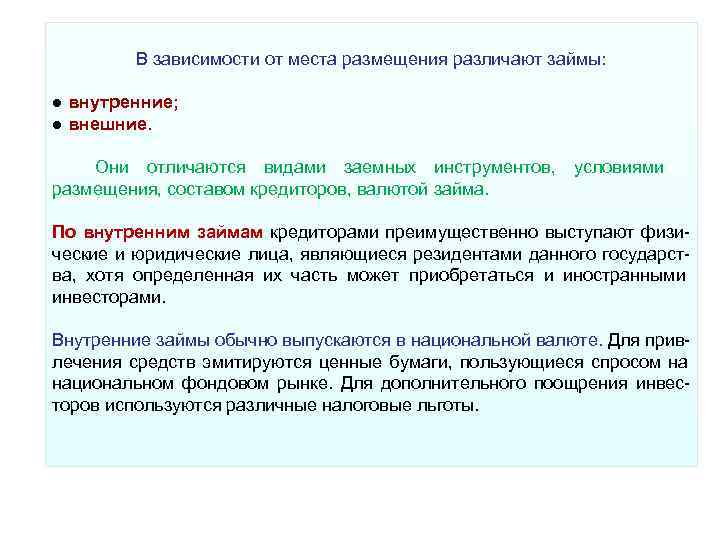 В зависимости от места размещения различают займы:

● внутренние;
● внешние.

Они отличаются видами заемных инструментов, условиями размещения, составом кредиторов, валютой займа.

По внутренним займам кредиторами преимущественно выступают физические и юридические лица, являющиеся резидентами данного государства, хотя определенная их часть может приобретаться и иностранными инвесторами.

Внутренние займы обычно выпускаются в национальной валюте. Для привлечения средств эмитируются ценные бумаги, пользующиеся спросом на национальном фондовом рынке. Для дополнительного поощрения инвесторов используются различные налоговые льготы.